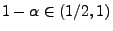 $1 - \alpha \in (1/2, 1)$